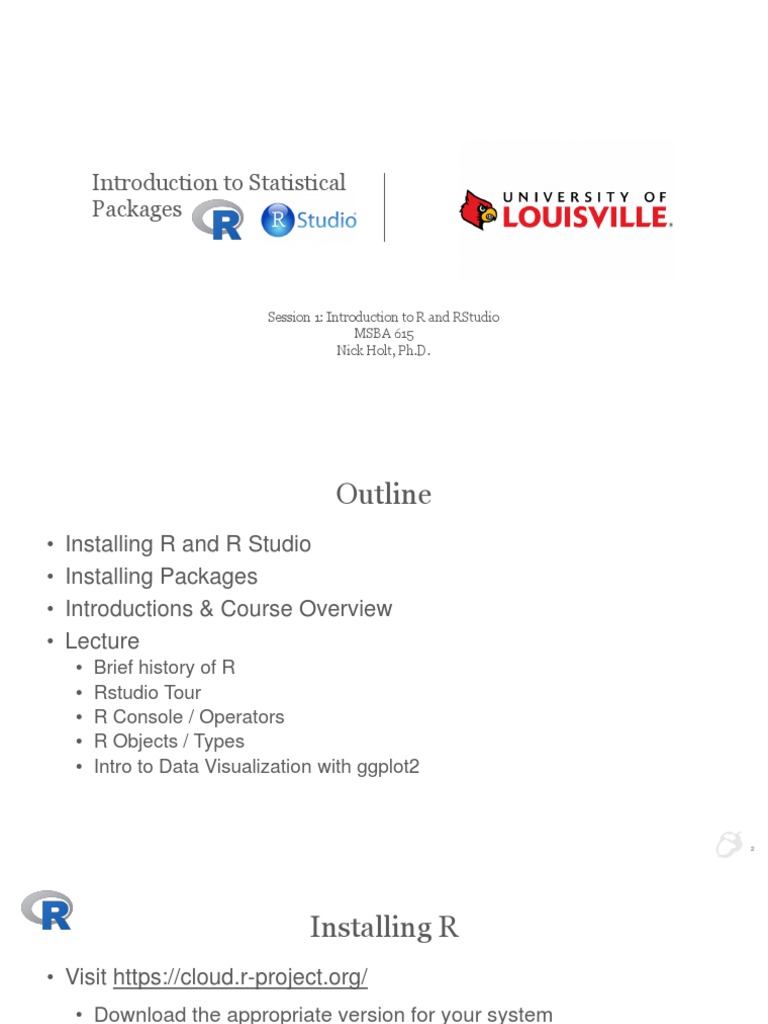 Introduction to Statistical Packages

R

R Studio

UNIVERSITY OF LOUISVILLE.

Session 1: Introduction to R and RStudio
MSBA 615
Nick Holt, Ph.D.

Outline

• Installing R and R Studio
• Installing Packages
• Introductions & Course Overview
• Lecture
  • Brief history of R
  • Rstudio Tour
  • R Console / Operators
  • R Objects / Types
  • Intro to Data Visualization with ggplot2

2

R

Installing R

• Visit https://cloud.r-project.org/
  • Download the appropriate version for your system